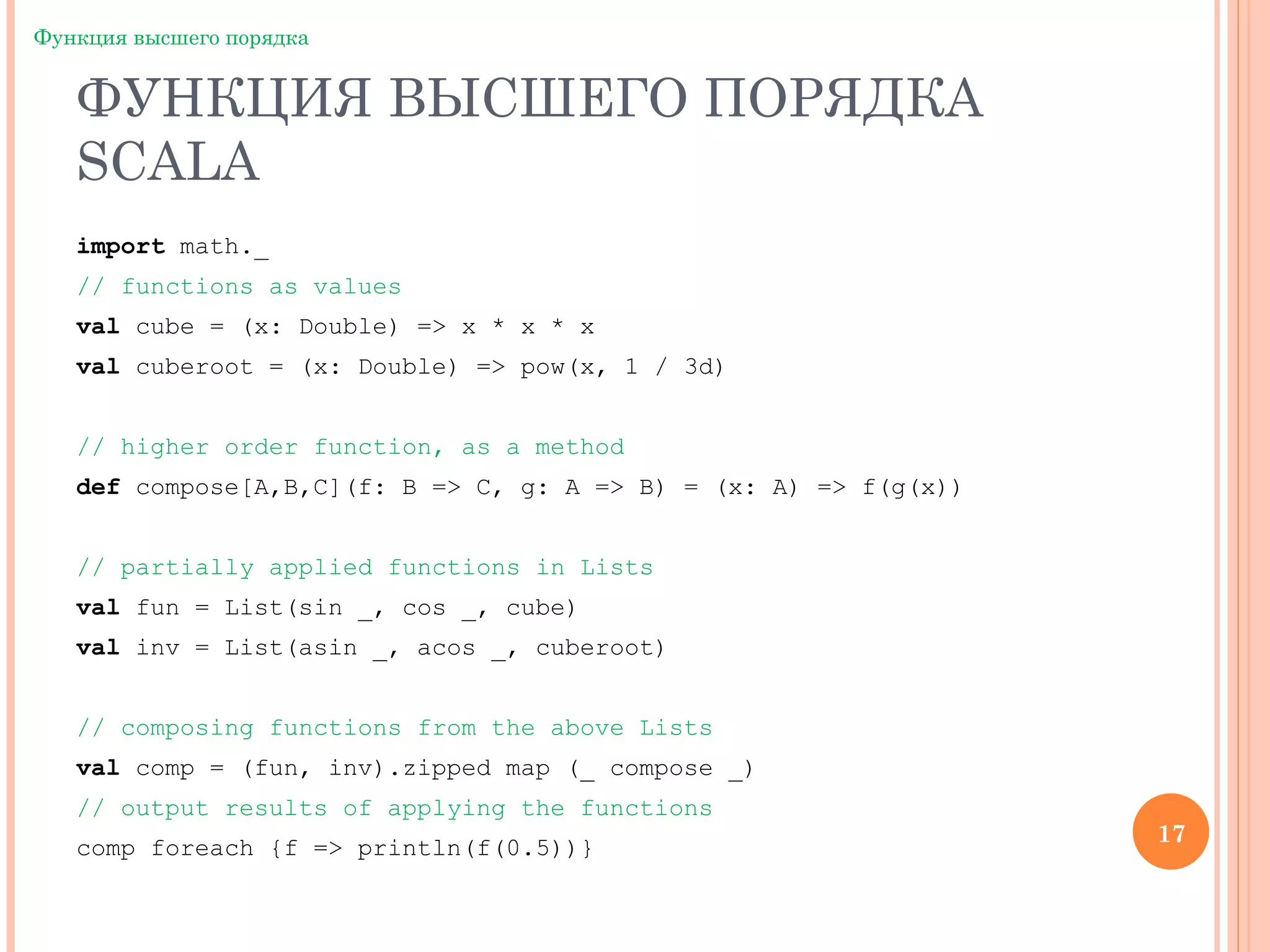 Функция высшего порядка

ФУНКЦИЯ ВЫСШЕГО ПОРЯДКА SCALA

import math._
// functions as values
val cube = (x: Double) => x * x * x
val cuberoot = (x: Double) => pow(x, 1 / 3d)

// higher order function, as a method
def compose[A,B,C](f: B => C, g: A => B) = (x: A) => f(g(x))

// partially applied functions in Lists
val fun = List(sin _, cos _, cube)
val inv = List(asin _, acos _, cuberoot)

// composing functions from the above Lists
val comp = (fun, inv).zipped map (_ compose _)
// output results of applying the functions
comp foreach {f => println(f(0.5))}

17